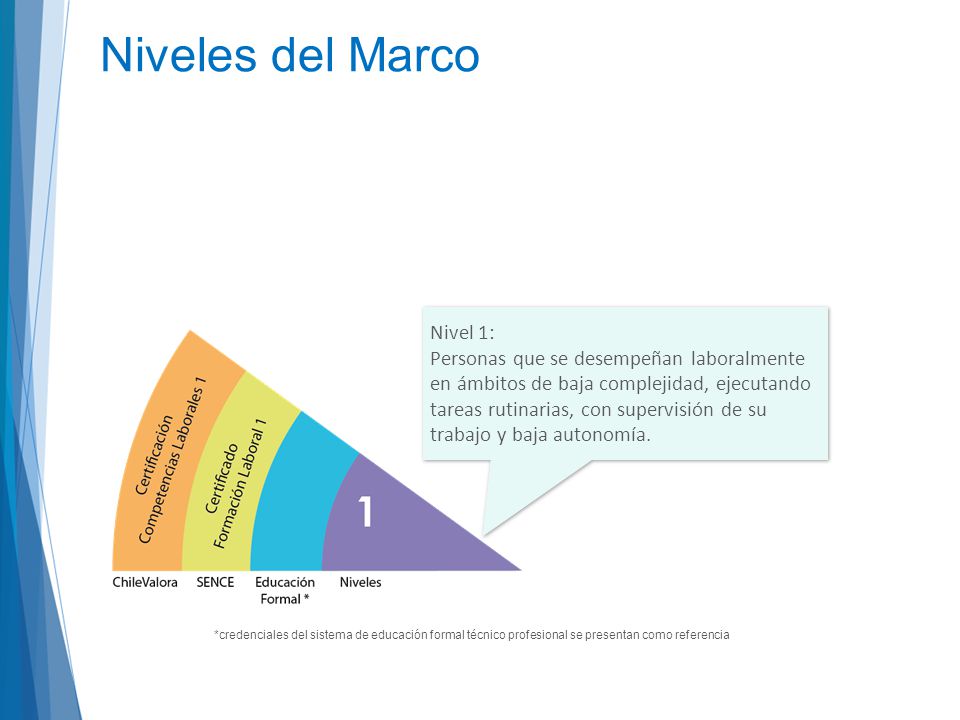 Niveles del Marco

Nivel 1:
Personas que se desempeñan laboralmente en ámbitos de baja complejidad, ejecutando tareas rutinarias, con supervisión de su trabajo y baja autonomía.

Certificación Competencias Laborales 1

Certificado Formación Laboral 1

1

ChileValora

SENCE

Educación Formal *

Niveles

*credenciales del sistema de educación formal técnico profesional se presentan como referencia